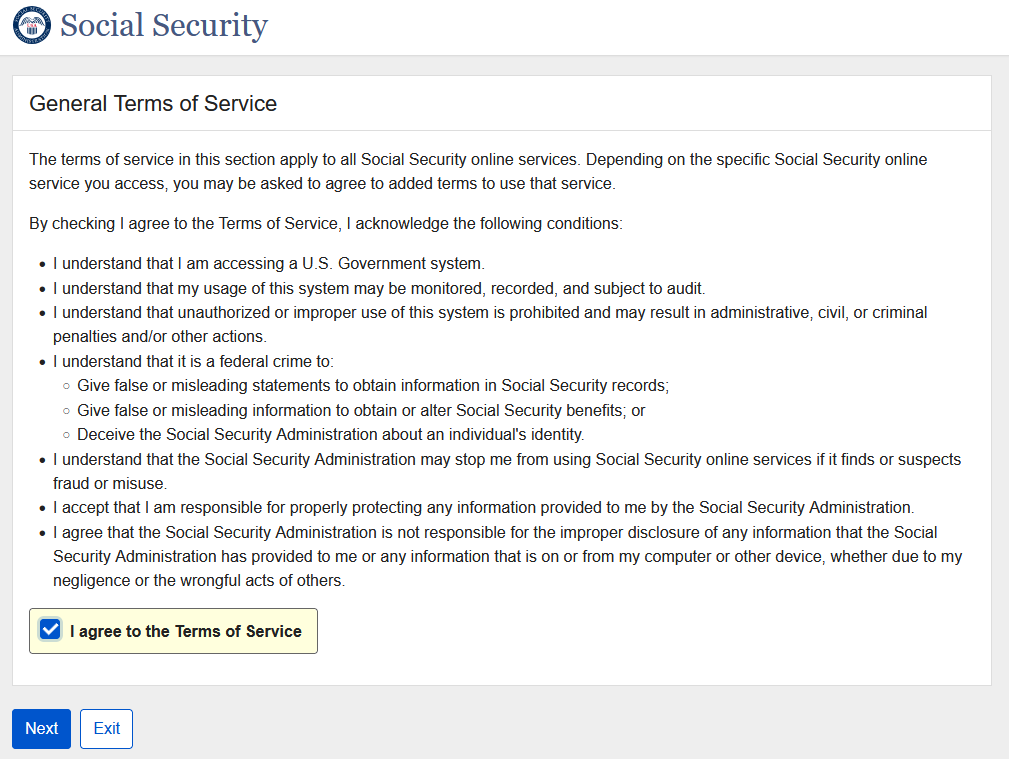 Social Security

General Terms of Service

The terms of service in this section apply to all Social Security online services. Depending on the specific Social Security online service you access, you may be asked to agree to added terms to use that service.

By checking I agree to the Terms of Service, I acknowledge the following conditions:

- I understand that I am accessing a U.S. Government system.
- I understand that my usage of this system may be monitored, recorded, and subject to audit.
- I understand that unauthorized or improper use of this system is prohibited and may result in administrative, civil, or criminal penalties and/or other actions.
- I understand that it is a federal crime to:
  - Give false or misleading statements to obtain information in Social Security records;
  - Give false or misleading information to obtain or alter Social Security benefits; or
  - Deceive the Social Security Administration about an individual's identity.
- I understand that the Social Security Administration may stop me from using Social Security online services if it finds or suspects fraud or misuse.
- I accept that I am responsible for properly protecting any information provided to me by the Social Security Administration.
- I agree that the Social Security Administration is not responsible for the improper disclosure of any information that the Social Security Administration has provided to me or any information that is on or from my computer or other device, whether due to my negligence or the wrongful acts of others.

I agree to the Terms of Service

Next
Exit